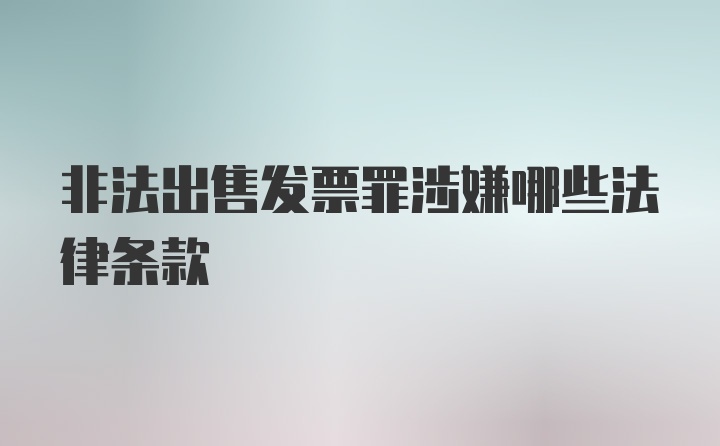 非法出售发票罪涉嫌哪些法律条款